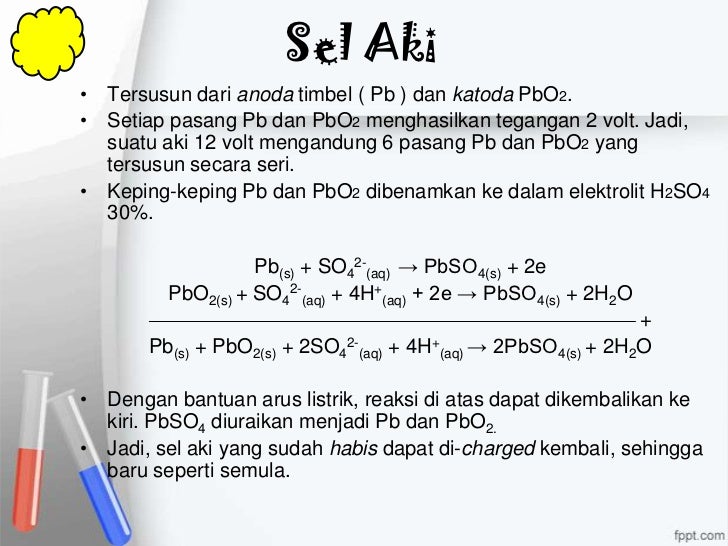 Sel Aki

• Tersusun dari anoda timbel ( Pb ) dan katoda $PbO_2$.
• Setiap pasang Pb dan $PbO_2$ menghasilkan tegangan 2 volt. Jadi, suatu aki 12 volt mengandung 6 pasang Pb dan $PbO_2$ yang tersusun secara seri.
• Keping-keping Pb dan $PbO_2$ dibenamkan ke dalam elektrolit $H_2SO_4$ 30%.

$Pb_{(s)} + SO_4^{2-}{}_{(aq)} \rightarrow PbSO_{4(s)} + 2e$
$PbO_{2(s)} + SO_4^{2-}{}_{(aq)} + 4H^+{}_{(aq)} + 2e \rightarrow PbSO_{4(s)} + 2H_2O$
+
$Pb_{(s)} + PbO_{2(s)} + 2SO_4^{2-}{}_{(aq)} + 4H^+{}_{(aq)} \rightarrow 2PbSO_{4(s)} + 2H_2O$

• Dengan bantuan arus listrik, reaksi di atas dapat dikembalikan ke kiri. $PbSO_4$ diuraikan menjadi Pb dan $PbO_2$.
• Jadi, sel aki yang sudah habis dapat di-charged kembali, sehingga baru seperti semula.

fppt.com